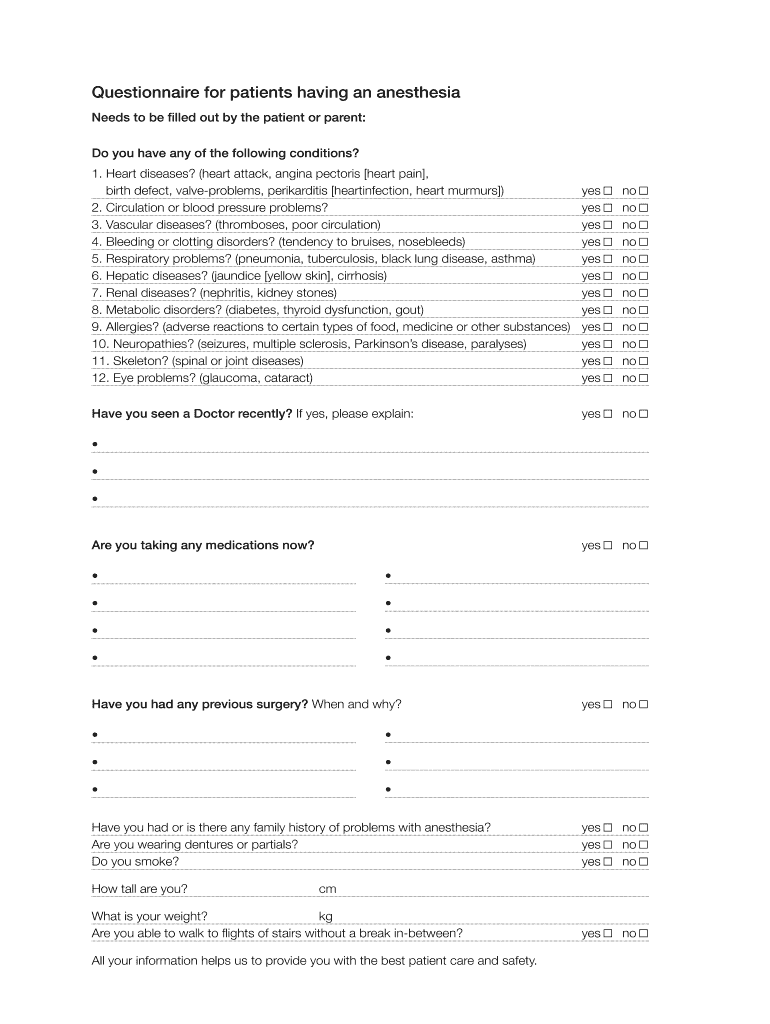 Questionnaire for patients having an anesthesia

Needs to be filled out by the patient or parent:

Do you have any of the following conditions?

1. Heart diseases? (heart attack, angina pectoris [heart pain], birth defect, valve-problems, perikarditis [heartinfection, heart murmurs]) yes ☐ no ☐
2. Circulation or blood pressure problems? yes ☐ no ☐
3. Vascular diseases? (thromboses, poor circulation) yes ☐ no ☐
4. Bleeding or clotting disorders? (tendency to bruises, nosebleeds) yes ☐ no ☐
5. Respiratory problems? (pneumonia, tuberculosis, black lung disease, asthma) yes ☐ no ☐
6. Hepatic diseases? (jaundice [yellow skin], cirrhosis) yes ☐ no ☐
7. Renal diseases? (nephritis, kidney stones) yes ☐ no ☐
8. Metabolic disorders? (diabetes, thyroid dysfunction, gout) yes ☐ no ☐
9. Allergies? (adverse reactions to certain types of food, medicine or other substances) yes ☐ no ☐
10. Neuropathies? (seizures, multiple sclerosis, Parkinson's disease, paralyses) yes ☐ no ☐
11. Skeleton? (spinal or joint diseases) yes ☐ no ☐
12. Eye problems? (glaucoma, cataract) yes ☐ no ☐

Have you seen a Doctor recently? If yes, please explain: yes ☐ no ☐

•
•
•

Are you taking any medications now? yes ☐ no ☐

• •
• •
• •
• •

Have you had any previous surgery? When and why? yes ☐ no ☐

• •
• •
• •

Have you had or is there any family history of problems with anesthesia? yes ☐ no ☐
Are you wearing dentures or partials? yes ☐ no ☐
Do you smoke? yes ☐ no ☐

How tall are you? cm

What is your weight? kg
Are you able to walk to flights of stairs without a break in-between? yes ☐ no ☐

All your information helps us to provide you with the best patient care and safety.